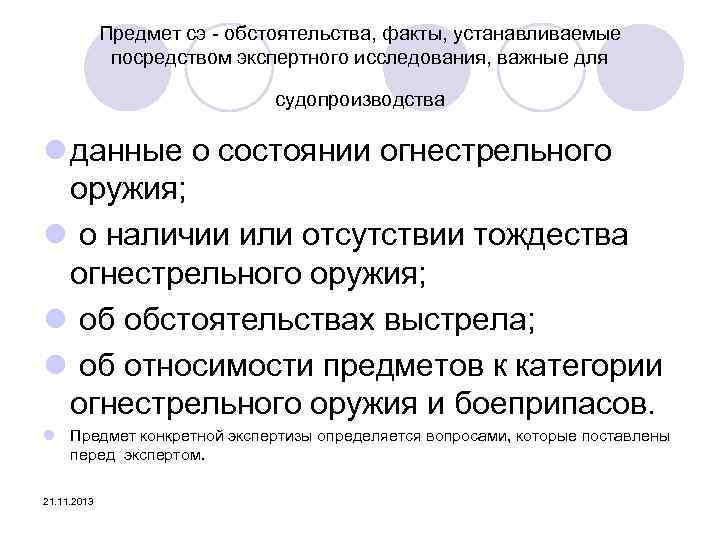 Предмет сэ - обстоятельства, факты, устанавливаемые посредством экспертного исследования, важные для

судопроизводства

данные о состоянии огнестрельного оружия;

о наличии или отсутствии тождества огнестрельного оружия;

об обстоятельствах выстрела;

об относимости предметов к категории огнестрельного оружия и боеприпасов.

Предмет конкретной экспертизы определяется вопросами, которые поставлены перед экспертом.

21.11.2013